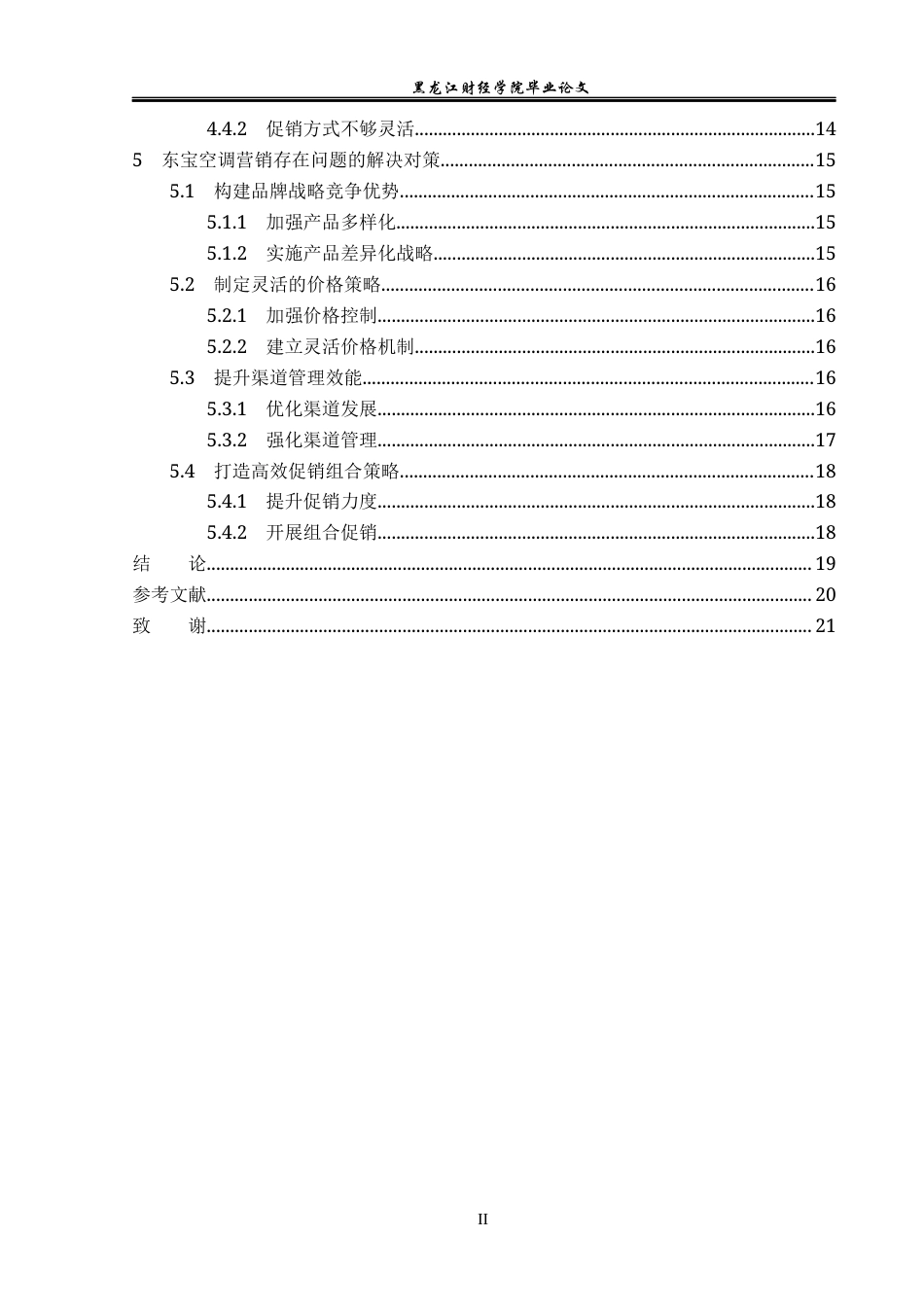 黑龙江财经学院毕业论文

4.4.2 促销方式不够灵活 14
5 东宝空调营销存在问题的解决对策 15
5.1 构建品牌战略竞争优势 15
5.1.1 加强产品多样化 15
5.1.2 实施产品差异化战略 15
5.2 制定灵活的价格策略 16
5.2.1 加强价格控制 16
5.2.2 建立灵活价格机制 16
5.3 提升渠道管理效能 16
5.3.1 优化渠道发展 16
5.3.2 强化渠道管理 17
5.4 打造高效促销组合策略 18
5.4.1 提升促销力度 18
5.4.2 开展组合促销 18
结 论 19
参考文献 20
致 谢 21

II